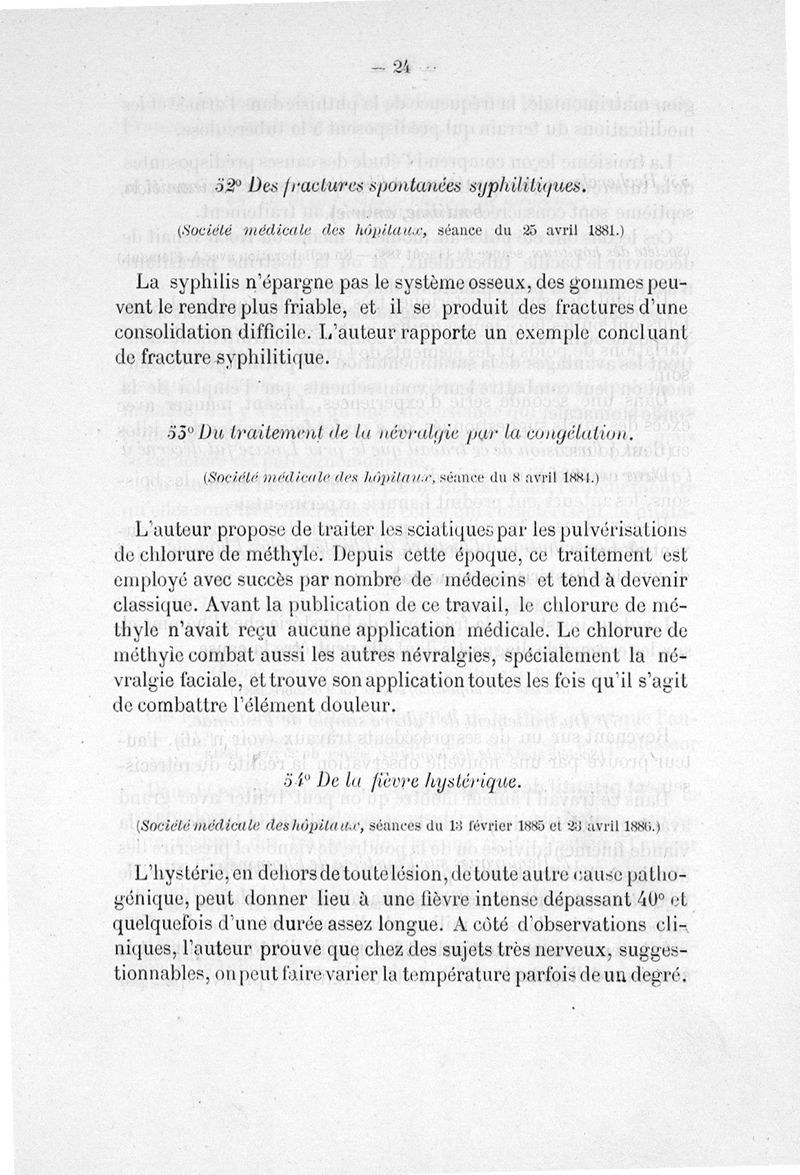 — 24 —

52° Des fractures spontanées syphilitiques.

(Société médicale des hôpitaux, séance du 25 avril 1881.)

La syphilis n'épargne pas le système osseux, des gommes peuvent le rendre plus friable, et il se produit des fractures d'une consolidation difficile. L'auteur rapporte un exemple concluant de fracture syphilitique.

53° Du traitement de la névralgie par la congélation.

(Société médicale des hôpitaux, séance du 8 avril 1884.)

L'auteur propose de traiter les sciatiques par les pulvérisations de chlorure de méthyle. Depuis cette époque, ce traitement est employé avec succès par nombre de médecins et tend à devenir classique. Avant la publication de ce travail, le chlorure de méthyle n'avait reçu aucune application médicale. Le chlorure de méthyle combat aussi les autres névralgies, spécialement la névralgie faciale, et trouve son application toutes les fois qu'il s'agit de combattre l'élément douleur.

54° De la fièvre hystérique.

(Société médicale des hôpitaux, séances du 13 février 1885 et 23 avril 1886.)

L'hystérie, en dehors de toute lésion, de toute autre cause pathogénique, peut donner lieu à une fièvre intense dépassant 40° et quelquefois d'une durée assez longue. A côté d'observations cliniques, l'auteur prouve que chez des sujets très nerveux, suggestionnables, on peut faire varier la température parfois de un degré.